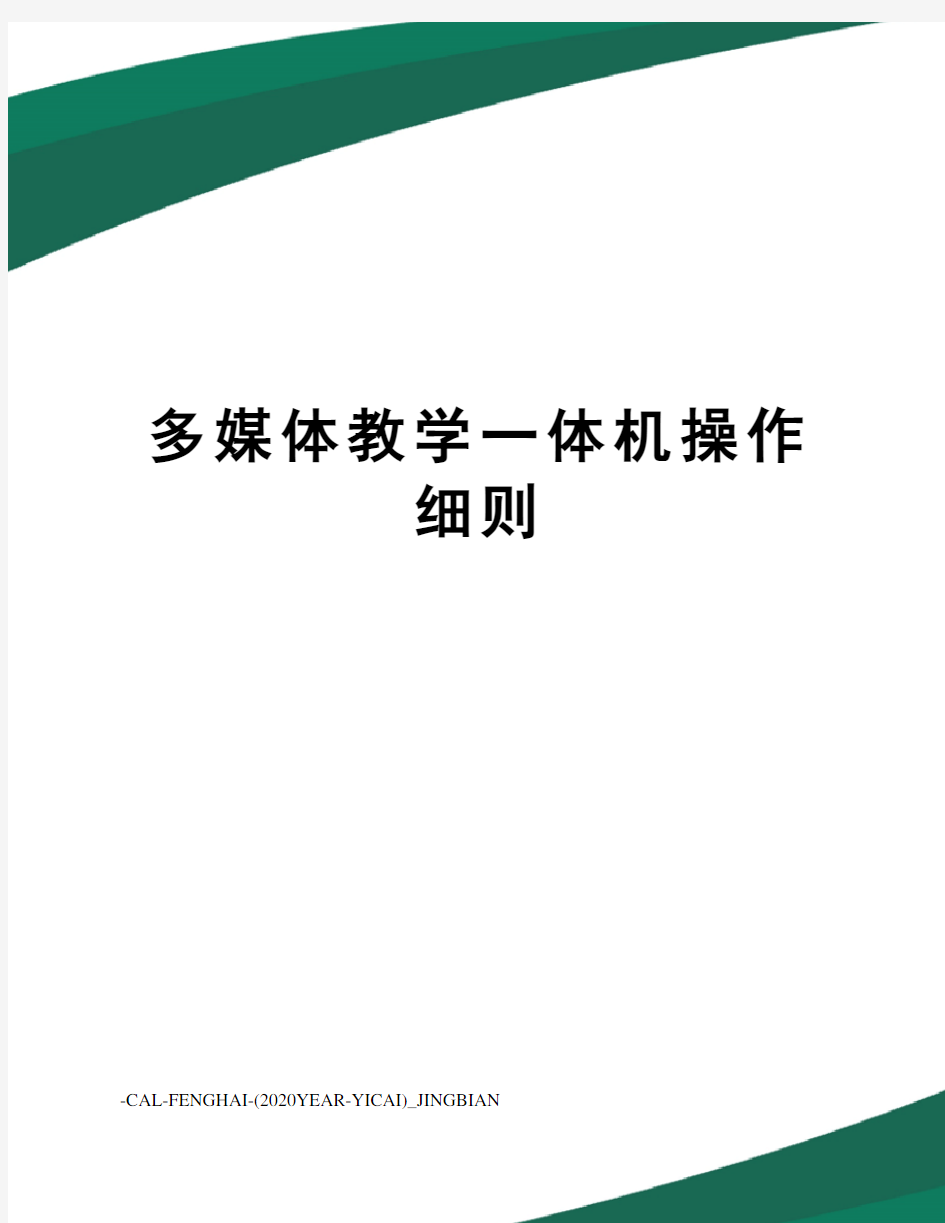 多媒体教学一体机操作细则

-CAL-FENGHAI-(2020YEAR-YICAI)_JINGBIAN